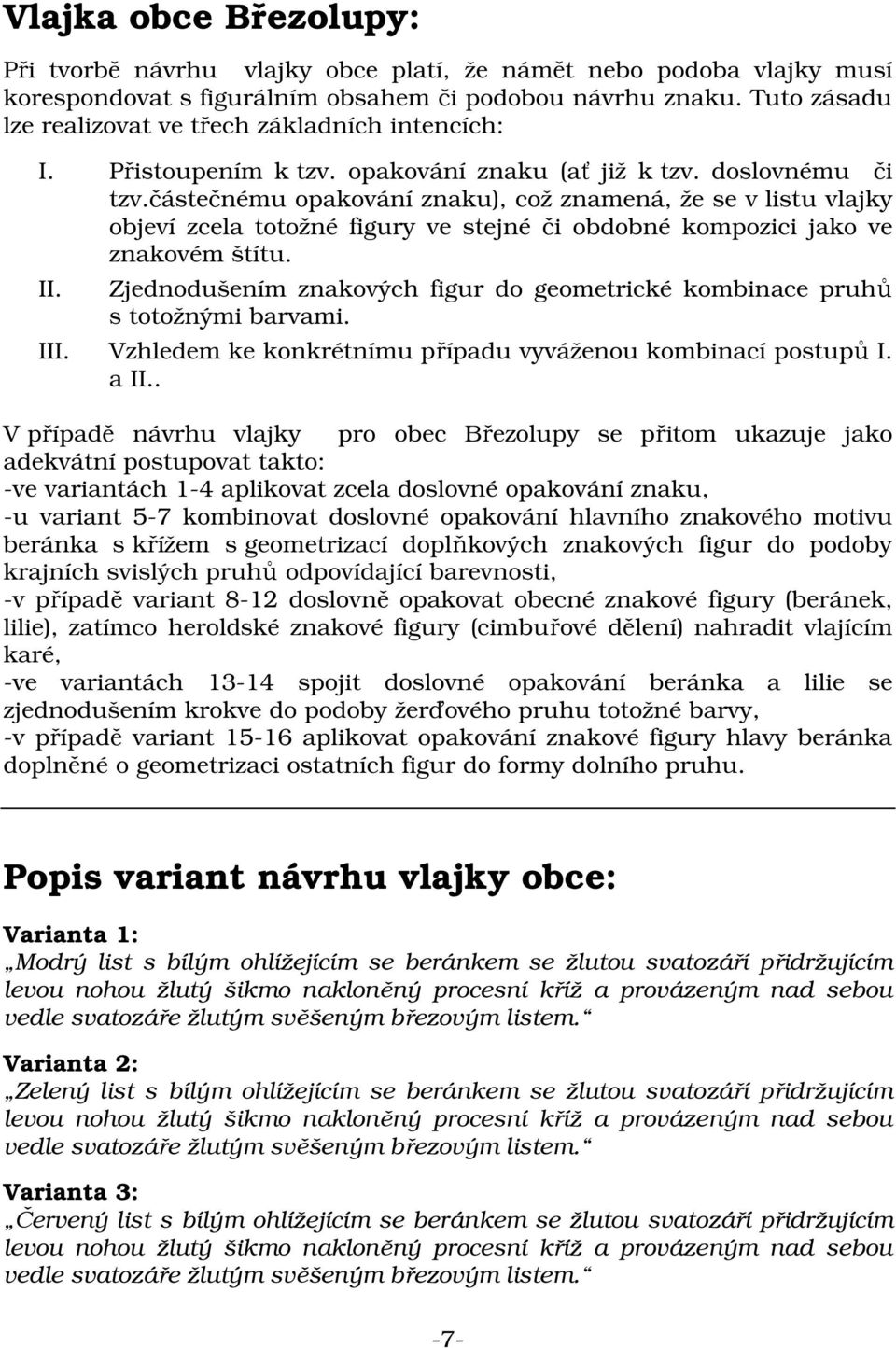 Vlajka obce Březolupy:

Při tvorbě návrhu vlajky obce platí, že námět nebo podoba vlajky musí korespondovat s figurálním obsahem či podobou návrhu znaku. Tuto zásadu lze realizovat ve třech základních intencích:

I. Přistoupením k tzv. opakování znaku (ať již k tzv. doslovnému či tzv.částečnému opakování znaku), což znamená, že se v listu vlajky objeví zcela totožné figury ve stejné či obdobné kompozici jako ve znakovém štítu.
II. Zjednodušením znakových figur do geometrické kombinace pruhů s totožnými barvami.
III. Vzhledem ke konkrétnímu případu vyváženou kombinací postupů I. a II..

V případě návrhu vlajky pro obec Březolupy se přitom ukazuje jako adekvátní postupovat takto:
-ve variantách 1-4 aplikovat zcela doslovné opakování znaku,
-u variant 5-7 kombinovat doslovné opakování hlavního znakového motivu beránka s křížem s geometrizací doplňkových znakových figur do podoby krajních svislých pruhů odpovídající barevnosti,
-v případě variant 8-12 doslovně opakovat obecné znakové figury (beránek, lilie), zatímco heroldské znakové figury (cimbuřové dělení) nahradit vlajícím karé,
-ve variantách 13-14 spojit doslovné opakování beránka a lilie se zjednodušením krokve do podoby žerďového pruhu totožné barvy,
-v případě variant 15-16 aplikovat opakování znakové figury hlavy beránka doplněné o geometrizaci ostatních figur do formy dolního pruhu.

Popis variant návrhu vlajky obce:

Varianta 1:
„Modrý list s bílým ohlížejícím se beránkem se žlutou svatozáří přidržujícím levou nohou žlutý šikmo nakloněný procesní kříž a provázeným nad sebou vedle svatozáře žlutým svěšeným březovým listem.“

Varianta 2:
„Zelený list s bílým ohlížejícím se beránkem se žlutou svatozáří přidržujícím levou nohou žlutý šikmo nakloněný procesní kříž a provázeným nad sebou vedle svatozáře žlutým svěšeným březovým listem.“

Varianta 3:
„Červený list s bílým ohlížejícím se beránkem se žlutou svatozáří přidržujícím levou nohou žlutý šikmo nakloněný procesní kříž a provázeným nad sebou vedle svatozáře žlutým svěšeným březovým listem.“

-7-